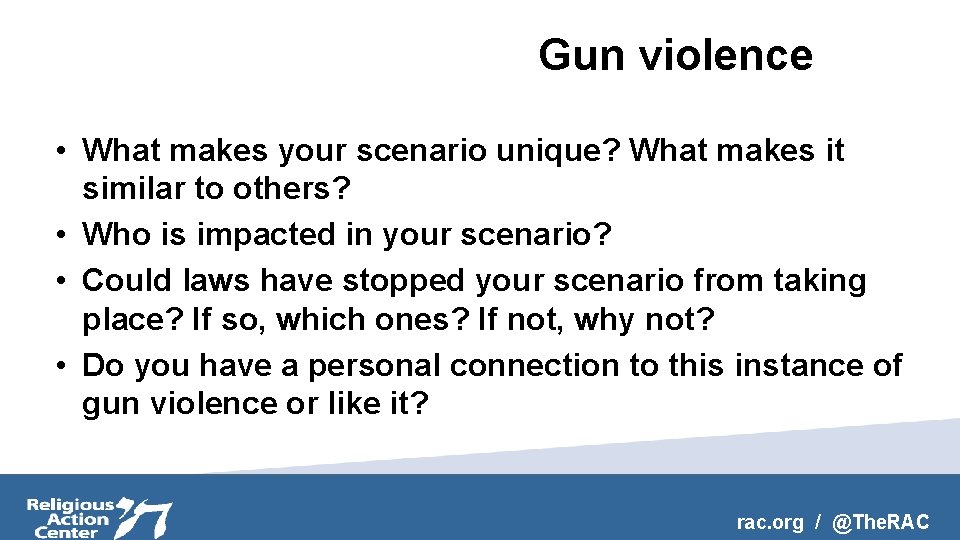 Gun violence

• What makes your scenario unique? What makes it similar to others?
• Who is impacted in your scenario?
• Could laws have stopped your scenario from taking place? If so, which ones? If not, why not?
• Do you have a personal connection to this instance of gun violence or like it?

Religious Action Center

rac.org / @TheRAC